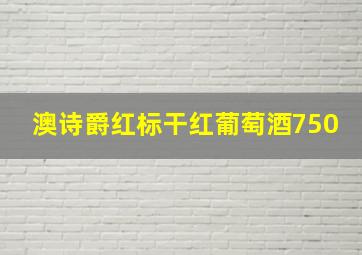 澳诗爵红标干红葡萄酒750